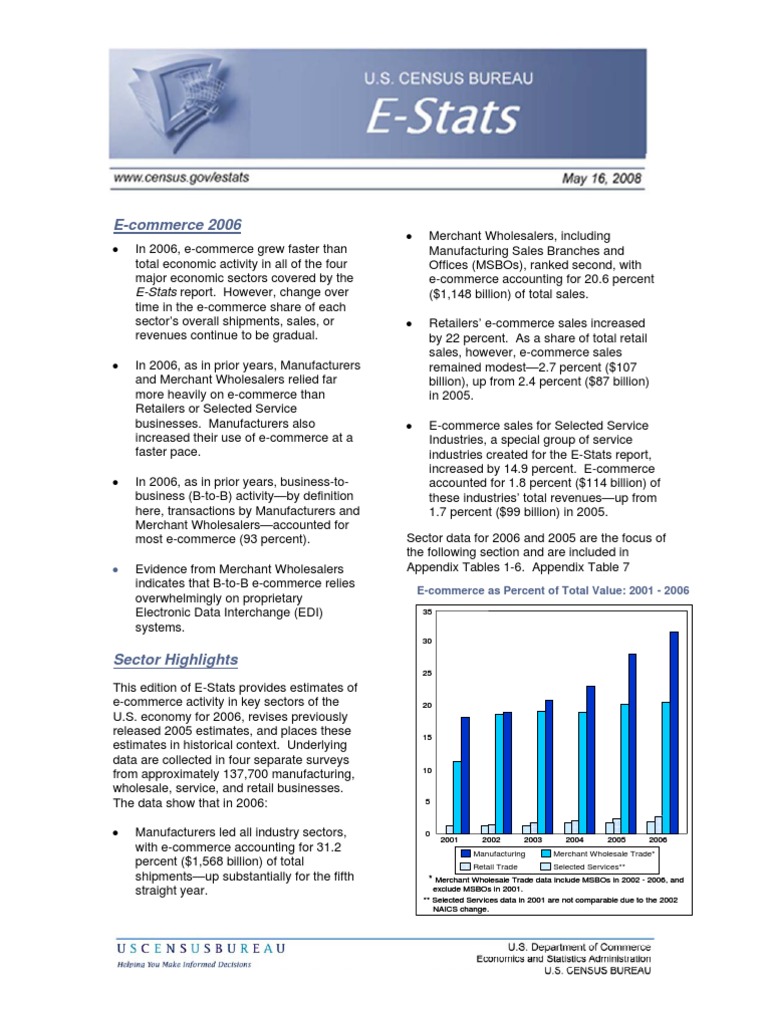 U.S. CENSUS BUREAU
E-Stats

www.census.gov/estats

May 16, 2008

E-commerce 2006

• In 2006, e-commerce grew faster than total economic activity in all of the four major economic sectors covered by the E-Stats report. However, change over time in the e-commerce share of each sector's overall shipments, sales, or revenues continue to be gradual.

• In 2006, as in prior years, Manufacturers and Merchant Wholesalers relied far more heavily on e-commerce than Retailers or Selected Service businesses. Manufacturers also increased their use of e-commerce at a faster pace.

• In 2006, as in prior years, business-to-business (B-to-B) activity—by definition here, transactions by Manufacturers and Merchant Wholesalers—accounted for most e-commerce (93 percent).

• Evidence from Merchant Wholesalers indicates that B-to-B e-commerce relies overwhelmingly on proprietary Electronic Data Interchange (EDI) systems.

Sector Highlights

This edition of E-Stats provides estimates of e-commerce activity in key sectors of the U.S. economy for 2006, revises previously released 2005 estimates, and places these estimates in historical context. Underlying data are collected in four separate surveys from approximately 137,700 manufacturing, wholesale, service, and retail businesses. The data show that in 2006:

• Manufacturers led all industry sectors, with e-commerce accounting for 31.2 percent ($1,568 billion) of total shipments—up substantially for the fifth straight year.

• Merchant Wholesalers, including Manufacturing Sales Branches and Offices (MSBOs), ranked second, with e-commerce accounting for 20.6 percent ($1,148 billion) of total sales.

• Retailers' e-commerce sales increased by 22 percent. As a share of total retail sales, however, e-commerce sales remained modest—2.7 percent ($107 billion), up from 2.4 percent ($87 billion) in 2005.

• E-commerce sales for Selected Service Industries, a special group of service industries created for the E-Stats report, increased by 14.9 percent. E-commerce accounted for 1.8 percent ($114 billion) of these industries' total revenues—up from 1.7 percent ($99 billion) in 2005.

Sector data for 2006 and 2005 are the focus of the following section and are included in Appendix Tables 1-6. Appendix Table 7

E-commerce as Percent of Total Value: 2001 - 2006

35
30
25
20
15
10
5
0
2001 2002 2003 2004 2005 2006

Manufacturing
Merchant Wholesale Trade*
Retail Trade
Selected Services**

* Merchant Wholesale Trade data include MSBOs in 2002 - 2006, and exclude MSBOs in 2001.
** Selected Services data in 2001 are not comparable due to the 2002 NAICS change.

USCENSUSBUREAU
Helping You Make Informed Decisions

U.S. Department of Commerce
Economics and Statistics Administration
U.S. CENSUS BUREAU